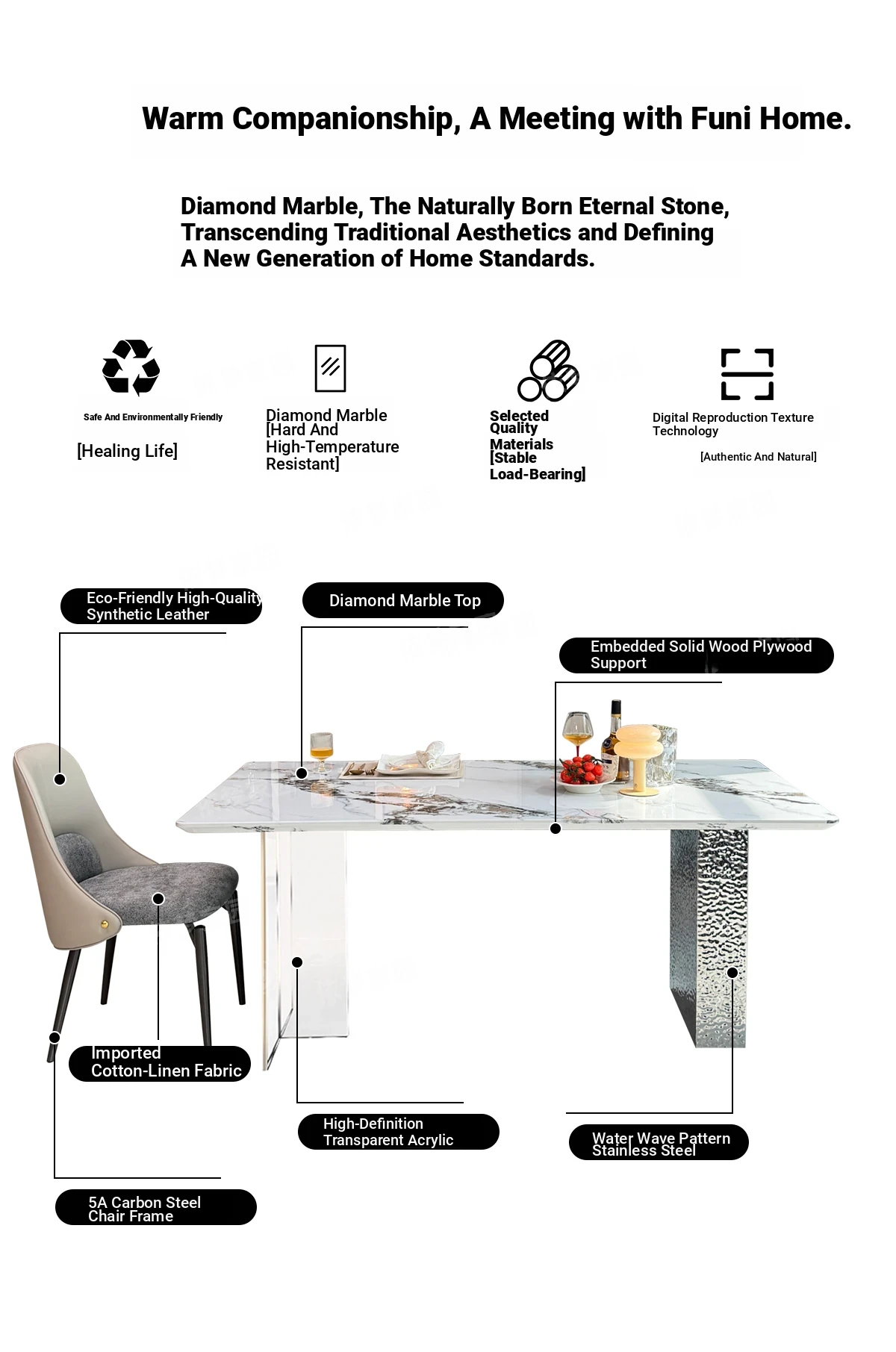 Warm Companionship, A Meeting with Funi Home.

Diamond Marble, The Naturally Born Eternal Stone, Transcending Traditional Aesthetics and Defining A New Generation of Home Standards.

Safe And Environmentally Friendly

[Healing Life]

Diamond Marble [Hard And High-Temperature Resistant]

Selected Quality Materials [Stable Load-Bearing]

Digital Reproduction Texture Technology

[Authentic And Natural]

Eco-Friendly High-Quality Synthetic Leather

Diamond Marble Top

Embedded Solid Wood Plywood Support

Imported Cotton-Linen Fabric

High-Definition Transparent Acrylic

Water Wave Pattern Stainless Steel

5A Carbon Steel Chair Frame